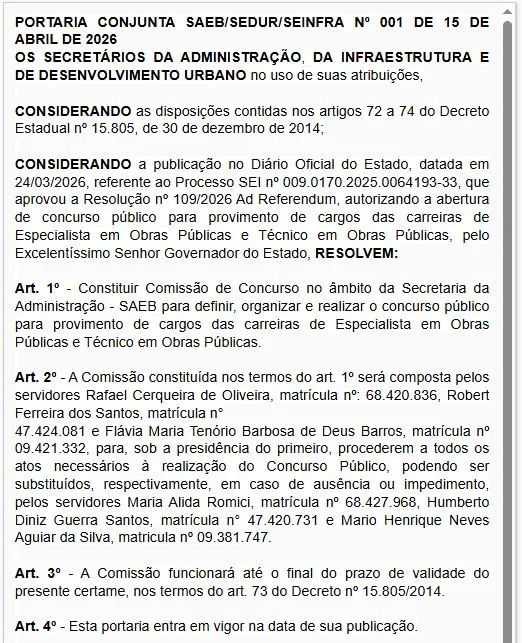 PORTARIA CONJUNTA SAEB/SEDUR/SEINFRA Nº 001 DE 15 DE ABRIL DE 2026
OS SECRETÁRIOS DA ADMINISTRAÇÃO, DA INFRAESTRUTURA E DE DESENVOLVIMENTO URBANO no uso de suas atribuições,

CONSIDERANDO as disposições contidas nos artigos 72 a 74 do Decreto Estadual nº 15.805, de 30 de dezembro de 2014;

CONSIDERANDO a publicação no Diário Oficial do Estado, datada em 24/03/2026, referente ao Processo SEI nº 009.0170.2025.0064193-33, que aprovou a Resolução nº 109/2026 Ad Referendum, autorizando a abertura de concurso público para provimento de cargos das carreiras de Especialista em Obras Públicas e Técnico em Obras Públicas, pelo Excelentíssimo Senhor Governador do Estado, RESOLVEM:

Art. 1º - Constituir Comissão de Concurso no âmbito da Secretaria da Administração - SAEB para definir, organizar e realizar o concurso público para provimento de cargos das carreiras de Especialista em Obras Públicas e Técnico em Obras Públicas.

Art. 2º - A Comissão constituída nos termos do art. 1º será composta pelos servidores Rafael Cerqueira de Oliveira, matrícula nº: 68.420.836, Robert Ferreira dos Santos, matrícula n°
47.424.081 e Flávia Maria Tenório Barbosa de Deus Barros, matrícula nº 09.421.332, para, sob a presidência do primeiro, procederem a todos os atos necessários à realização do Concurso Público, podendo ser substituídos, respectivamente, em caso de ausência ou impedimento, pelos servidores Maria Alida Romici, matrícula nº 68.427.968, Humberto Diniz Guerra Santos, matrícula n° 47.420.731 e Mario Henrique Neves Aguiar da Silva, matricula nº 09.381.747.

Art. 3º - A Comissão funcionará até o final do prazo de validade do presente certame, nos termos do art. 73 do Decreto nº 15.805/2014.

Art. 4º - Esta portaria entra em vigor na data de sua publicação.